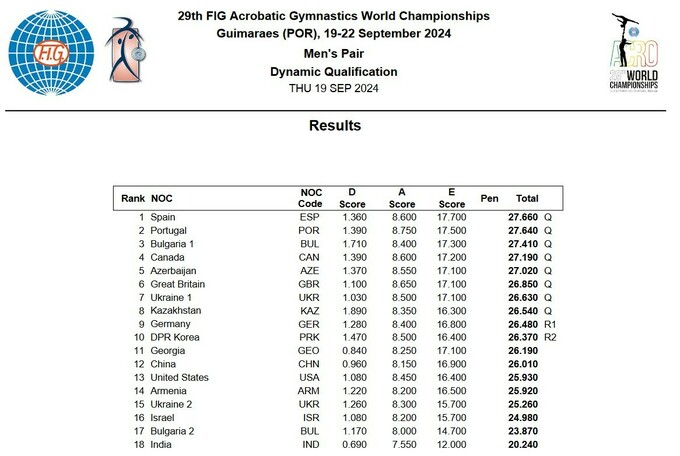 F.I.G.

29th FIG Acrobatic Gymnastics World Championships
Guimaraes (POR), 19-22 September 2024
Men's Pair
Dynamic Qualification
THU 19 SEP 2024

ACRO
29th WORLD CHAMPIONSHIPS

Results

| Rank | NOC | NOC Code | D Score | A Score | E Score | Pen | Total | |
|---|---|---|---|---|---|---|---|---|
| 1 | Spain | ESP | 1.360 | 8.600 | 17.700 | | 27.660 | Q |
| 2 | Portugal | POR | 1.390 | 8.750 | 17.500 | | 27.640 | Q |
| 3 | Bulgaria 1 | BUL | 1.710 | 8.400 | 17.300 | | 27.410 | Q |
| 4 | Canada | CAN | 1.390 | 8.600 | 17.200 | | 27.190 | Q |
| 5 | Azerbaijan | AZE | 1.370 | 8.550 | 17.100 | | 27.020 | Q |
| 6 | Great Britain | GBR | 1.100 | 8.650 | 17.100 | | 26.850 | Q |
| 7 | Ukraine 1 | UKR | 1.030 | 8.500 | 17.100 | | 26.630 | Q |
| 8 | Kazakhstan | KAZ | 1.890 | 8.350 | 16.300 | | 26.540 | Q |
| 9 | Germany | GER | 1.280 | 8.400 | 16.800 | | 26.480 | R1 |
| 10 | DPR Korea | PRK | 1.470 | 8.500 | 16.400 | | 26.370 | R2 |
| 11 | Georgia | GEO | 0.840 | 8.250 | 17.100 | | 26.190 | |
| 12 | China | CHN | 0.960 | 8.150 | 16.900 | | 26.010 | |
| 13 | United States | USA | 1.080 | 8.450 | 16.400 | | 25.930 | |
| 14 | Armenia | ARM | 1.220 | 8.200 | 16.500 | | 25.920 | |
| 15 | Ukraine 2 | UKR | 1.260 | 8.300 | 15.700 | | 25.260 | |
| 16 | Israel | ISR | 1.080 | 8.200 | 15.700 | | 24.980 | |
| 17 | Bulgaria 2 | BUL | 1.170 | 8.000 | 14.700 | | 23.870 | |
| 18 | India | IND | 0.690 | 7.550 | 12.000 | | 20.240 | |